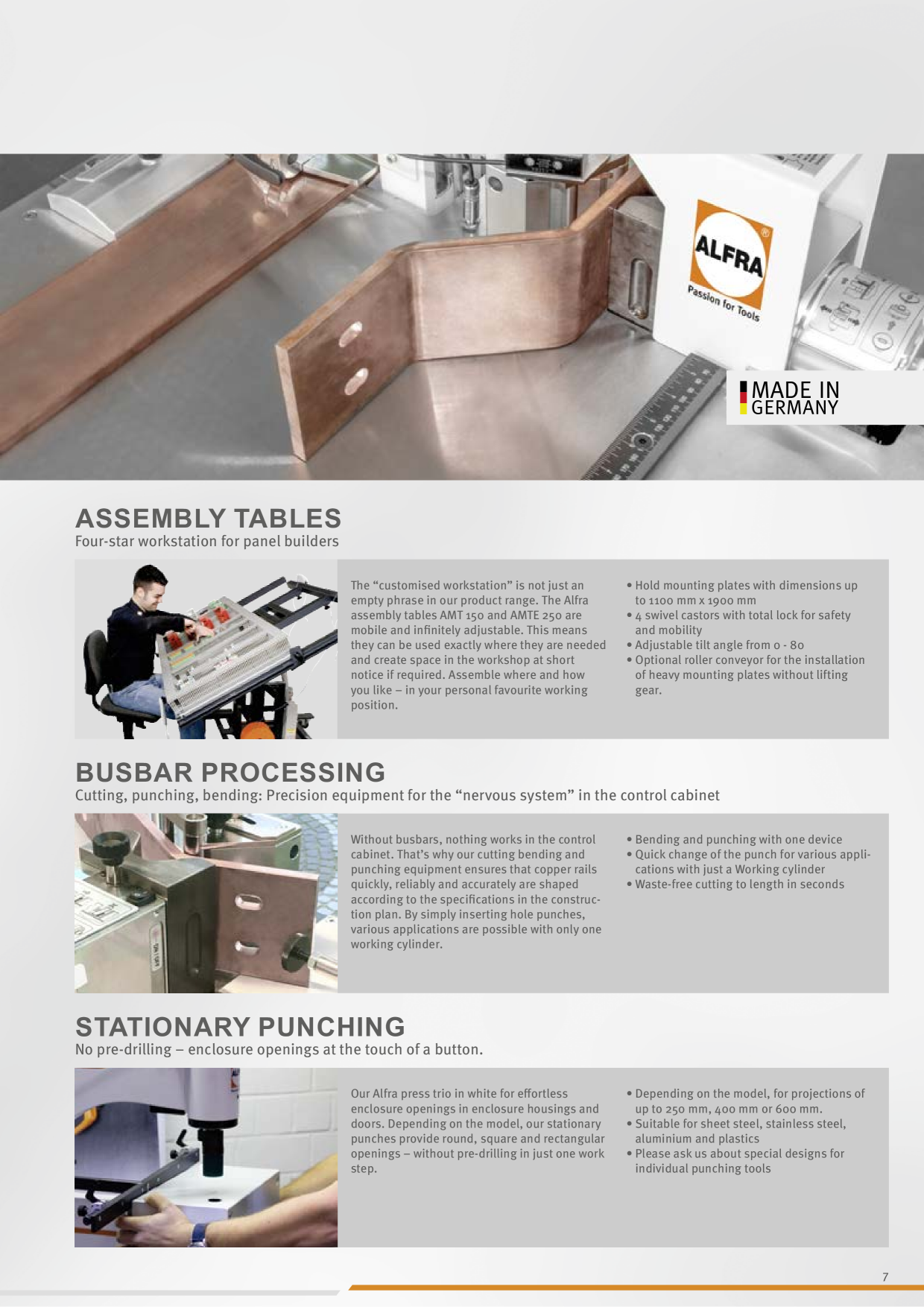 ALFRA

Passion for Tools

MADE IN
GERMANY

ASSEMBLY TABLES
Four-star workstation for panel builders

The "customised workstation" is not just an empty phrase in our product range. The Alfra assembly tables AMT 150 and AMTE 250 are mobile and infinitely adjustable. This means they can be used exactly where they are needed and create space in the workshop at short notice if required. Assemble where and how you like – in your personal favourite working position.

• Hold mounting plates with dimensions up to 1100 mm x 1900 mm
• 4 swivel castors with total lock for safety and mobility
• Adjustable tilt angle from 0 - 80
• Optional roller conveyor for the installation of heavy mounting plates without lifting gear.

BUSBAR PROCESSING
Cutting, punching, bending: Precision equipment for the "nervous system" in the control cabinet

Without busbars, nothing works in the control cabinet. That's why our cutting bending and punching equipment ensures that copper rails quickly, reliably and accurately are shaped according to the specifications in the construction plan. By simply inserting hole punches, various applications are possible with only one working cylinder.

• Bending and punching with one device
• Quick change of the punch for various applications with just a Working cylinder
• Waste-free cutting to length in seconds

STATIONARY PUNCHING
No pre-drilling – enclosure openings at the touch of a button.

Our Alfra press trio in white for effortless enclosure openings in enclosure housings and doors. Depending on the model, our stationary punches provide round, square and rectangular openings – without pre-drilling in just one work step.

• Depending on the model, for projections of up to 250 mm, 400 mm or 600 mm.
• Suitable for sheet steel, stainless steel, aluminium and plastics
• Please ask us about special designs for individual punching tools

7